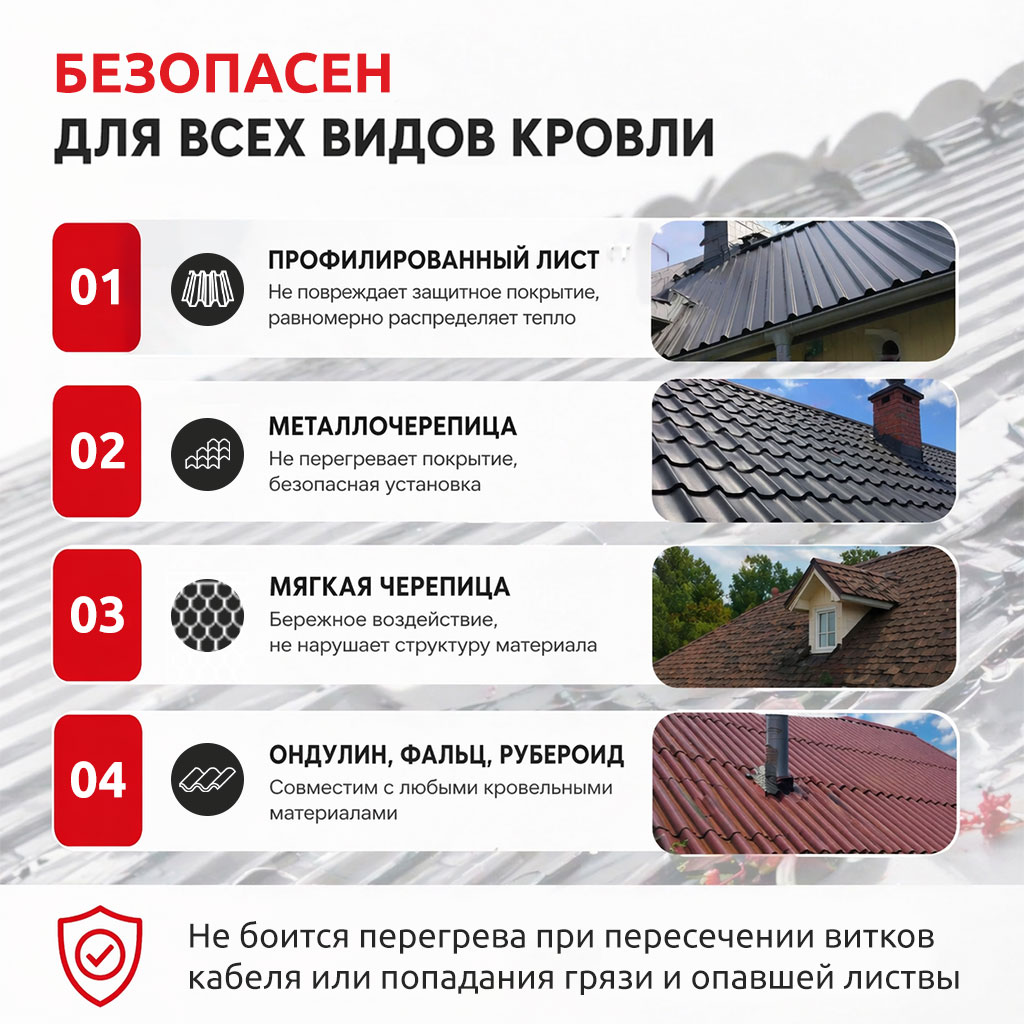 БЕЗОПАСЕН
ДЛЯ ВСЕХ ВИДОВ КРОВЛИ

01
ПРОФИЛИРОВАННЫЙ ЛИСТ
Не повреждает защитное покрытие, равномерно распределяет тепло

02
МЕТАЛЛОЧЕРЕПИЦА
Не перегревает покрытие, безопасная установка

03
МЯГКАЯ ЧЕРЕПИЦА
Бережное воздействие, не нарушает структуру материала

04
ОНДУЛИН, ФАЛЬЦ, РУБЕРОИД
Совместим с любыми кровельными материалами

Не боится перегрева при пересечении витков кабеля или попадания грязи и опавшей листвы